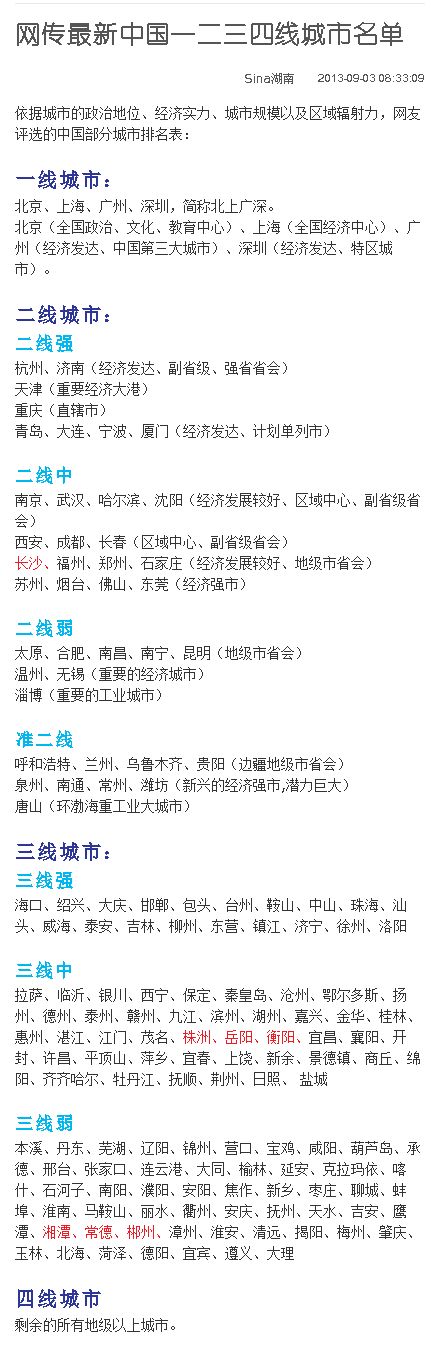 网传最新中国一二三四线城市名单

Sina湖南 2013-09-03 08:33:09

依据城市的政治地位、经济实力、城市规模以及区域辐射力，网友评选的中国部分城市排名表：

一线城市：

北京、上海、广州、深圳，简称北上广深。
北京（全国政治、文化、教育中心）、上海（全国经济中心）、广州（经济发达、中国第三大城市）、深圳（经济发达、特区城市）。

二线城市：

二线强

杭州、济南（经济发达、副省级、强省省会）
天津（重要经济大港）
重庆（直辖市）
青岛、大连、宁波、厦门（经济发达、计划单列市）

二线中

南京、武汉、哈尔滨、沈阳（经济发展较好、区域中心、副省级省会）
西安、成都、长春（区域中心、副省级省会）
长沙、福州、郑州、石家庄（经济发展较好、地级市省会）
苏州、烟台、佛山、东莞（经济强市）

二线弱

太原、合肥、南昌、南宁、昆明（地级市省会）
温州、无锡（重要的经济城市）
淄博（重要的工业城市）

准二线

呼和浩特、兰州、乌鲁木齐、贵阳（边疆地级市省会）
泉州、南通、常州、潍坊（新兴的经济强市,潜力巨大）
唐山（环渤海重工业大城市）

三线城市：

三线强

海口、绍兴、大庆、邯郸、包头、台州、鞍山、中山、珠海、汕头、威海、泰安、吉林、柳州、东营、镇江、济宁、徐州、洛阳

三线中

拉萨、临沂、银川、西宁、保定、秦皇岛、沧州、鄂尔多斯、扬州、德州、泰州、赣州、九江、滨州、湖州、嘉兴、金华、桂林、惠州、湛江、江门、茂名、株洲、岳阳、衡阳、宜昌、襄阳、开封、许昌、平顶山、萍乡、宜春、上饶、新余、景德镇、商丘、绵阳、齐齐哈尔、牡丹江、抚顺、荆州、日照、 盐城

三线弱

本溪、丹东、芜湖、辽阳、锦州、营口、宝鸡、咸阳、葫芦岛、承德、邢台、张家口、连云港、大同、榆林、延安、克拉玛依、喀什、石河子、南阳、濮阳、安阳、焦作、新乡、枣庄、聊城、蚌埠、淮南、马鞍山、丽水、衢州、安庆、抚州、天水、吉安、鹰潭、湘潭、常德、郴州、漳州、淮安、清远、揭阳、梅州、肇庆、玉林、北海、菏泽、德阳、宜宾、遵义、大理

四线城市

剩余的所有地级以上城市。